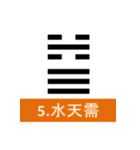 5.水天需